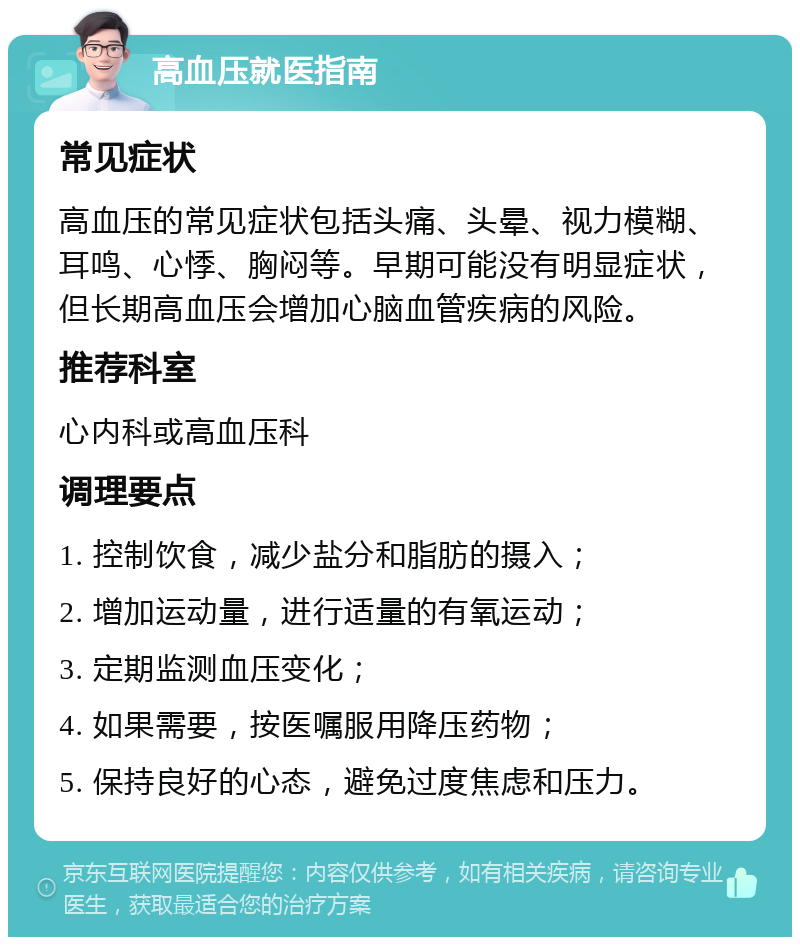 高血压就医指南

常见症状

高血压的常见症状包括头痛、头晕、视力模糊、耳鸣、心悸、胸闷等。早期可能没有明显症状，但长期高血压会增加心脑血管疾病的风险。

推荐科室

心内科或高血压科

调理要点

1. 控制饮食，减少盐分和脂肪的摄入；

2. 增加运动量，进行适量的有氧运动；

3. 定期监测血压变化；

4. 如果需要，按医嘱服用降压药物；

5. 保持良好的心态，避免过度焦虑和压力。

京东互联网医院提醒您：内容仅供参考，如有相关疾病，请咨询专业医生，获取最适合您的治疗方案